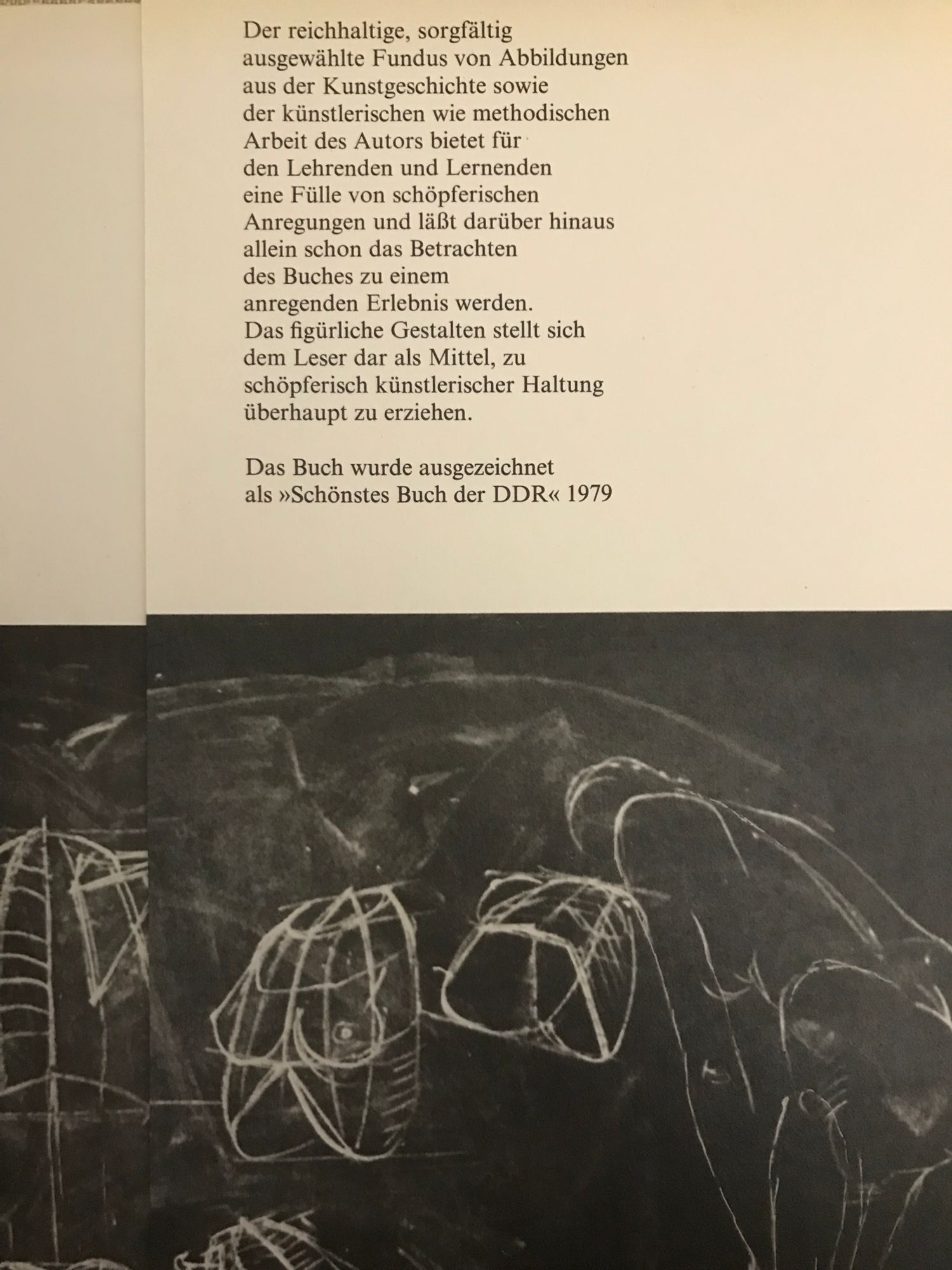 Der reichhaltige, sorgfältig ausgewählte Fundus von Abbildungen aus der Kunstgeschichte sowie der künstlerischen wie methodischen Arbeit des Autors bietet für den Lehrenden und Lernenden eine Fülle von schöpferischen Anregungen und läßt darüber hinaus allein schon das Betrachten des Buches zu einem anregenden Erlebnis werden. Das figürliche Gestalten stellt sich dem Leser dar als Mittel, zu schöpferisch künstlerischer Haltung überhaupt zu erziehen.

Das Buch wurde ausgezeichnet als »Schönstes Buch der DDR« 1979